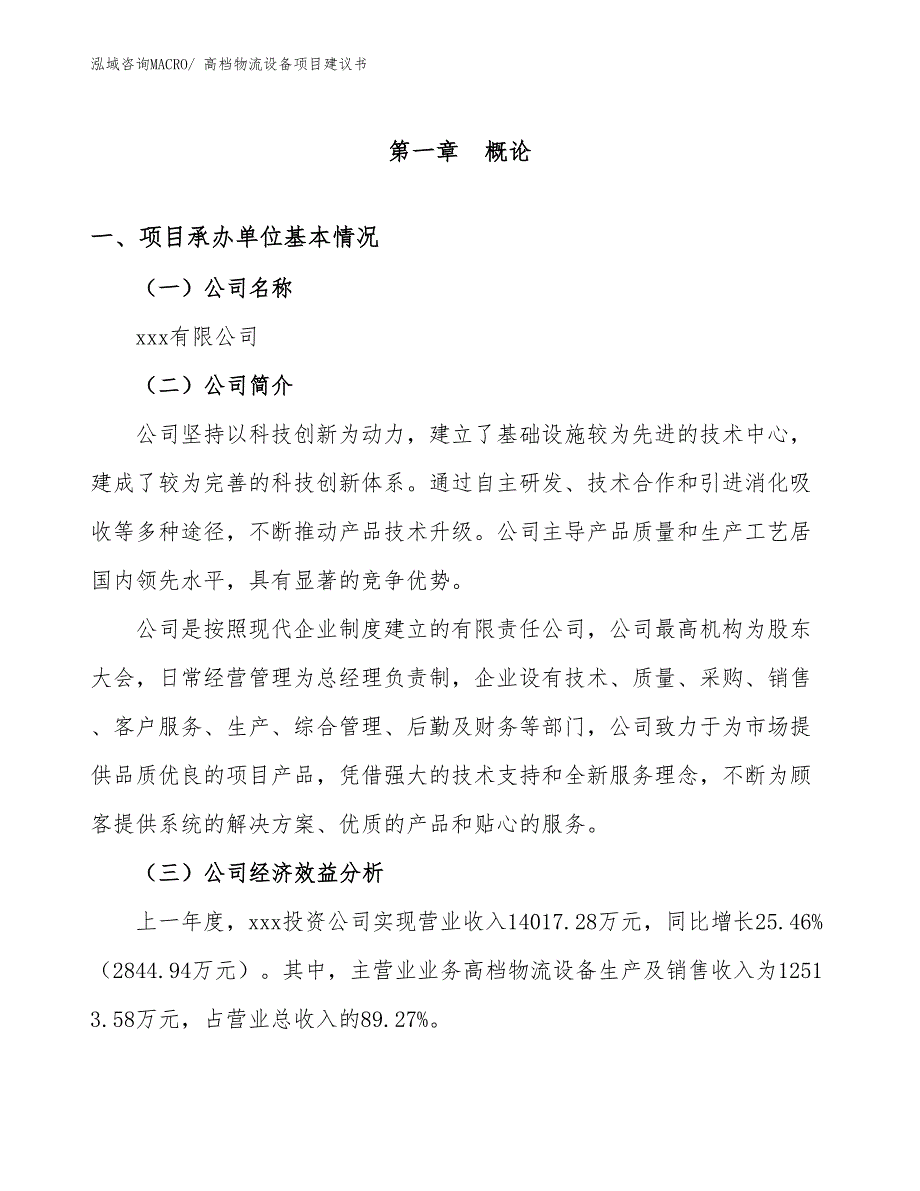 泓域咨询MACRO/ 高档物流设备项目建议书

第一章　概论

一、项目承办单位基本情况

（一）公司名称

xxx有限公司

（二）公司简介

公司坚持以科技创新为动力，建立了基础设施较为先进的技术中心，建成了较为完善的科技创新体系。通过自主研发、技术合作和引进消化吸收等多种途径，不断推动产品技术升级。公司主导产品质量和生产工艺居国内领先水平，具有显著的竞争优势。

公司是按照现代企业制度建立的有限责任公司，公司最高机构为股东大会，日常经营管理为总经理负责制，企业设有技术、质量、采购、销售、客户服务、生产、综合管理、后勤及财务等部门，公司致力于为市场提供品质优良的项目产品，凭借强大的技术支持和全新服务理念，不断为顾客提供系统的解决方案、优质的产品和贴心的服务。

（三）公司经济效益分析

上一年度，xxx投资公司实现营业收入14017.28万元，同比增长25.46%（2844.94万元）。其中，主营业业务高档物流设备生产及销售收入为12513.58万元，占营业总收入的89.27%。